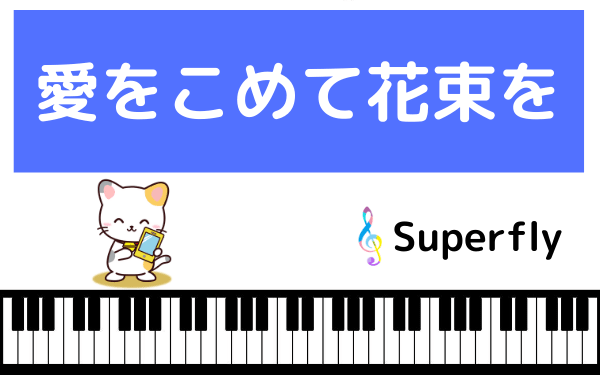 愛をこめて花束を

Superfly